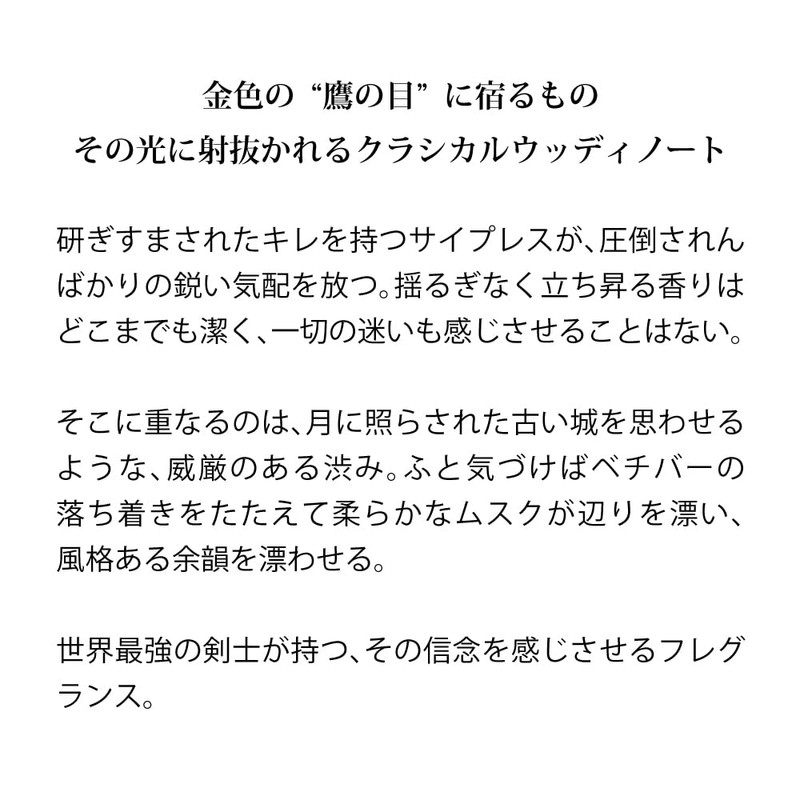 金色の“鷹の目”に宿るもの
その光に射抜かれるクラシカルウッディノート

研ぎすまされたキレを持つサイプレスが、圧倒されんばかりの鋭い気配を放つ。揺るぎなく立ち昇る香りはどこまでも潔く、一切の迷いも感じさせることはない。

そこに重なるのは、月に照らされた古い城を思わせるような、威厳のある渋み。ふと気づけばベチバーの落ち着きをたたえて柔らかなムスクが辺りを漂い、風格ある余韻を漂わせる。

世界最強の剣士が持つ、その信念を感じさせるフレグランス。